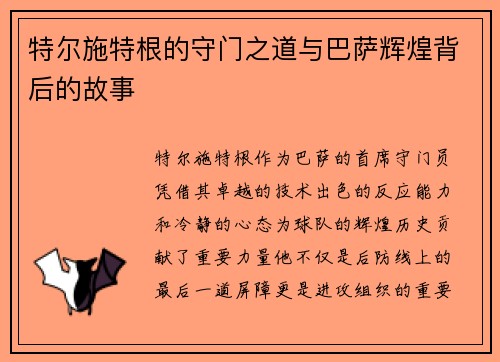 特尔施特根的守门之道与巴萨辉煌背后的故事

特尔施特根作为巴萨的首席守门员凭借其卓越的技术出色的反应能力和冷静的心态为球队的辉煌历史贡献了重要力量他不仅是后防线上的最后一道屏障更是进攻组织的重要